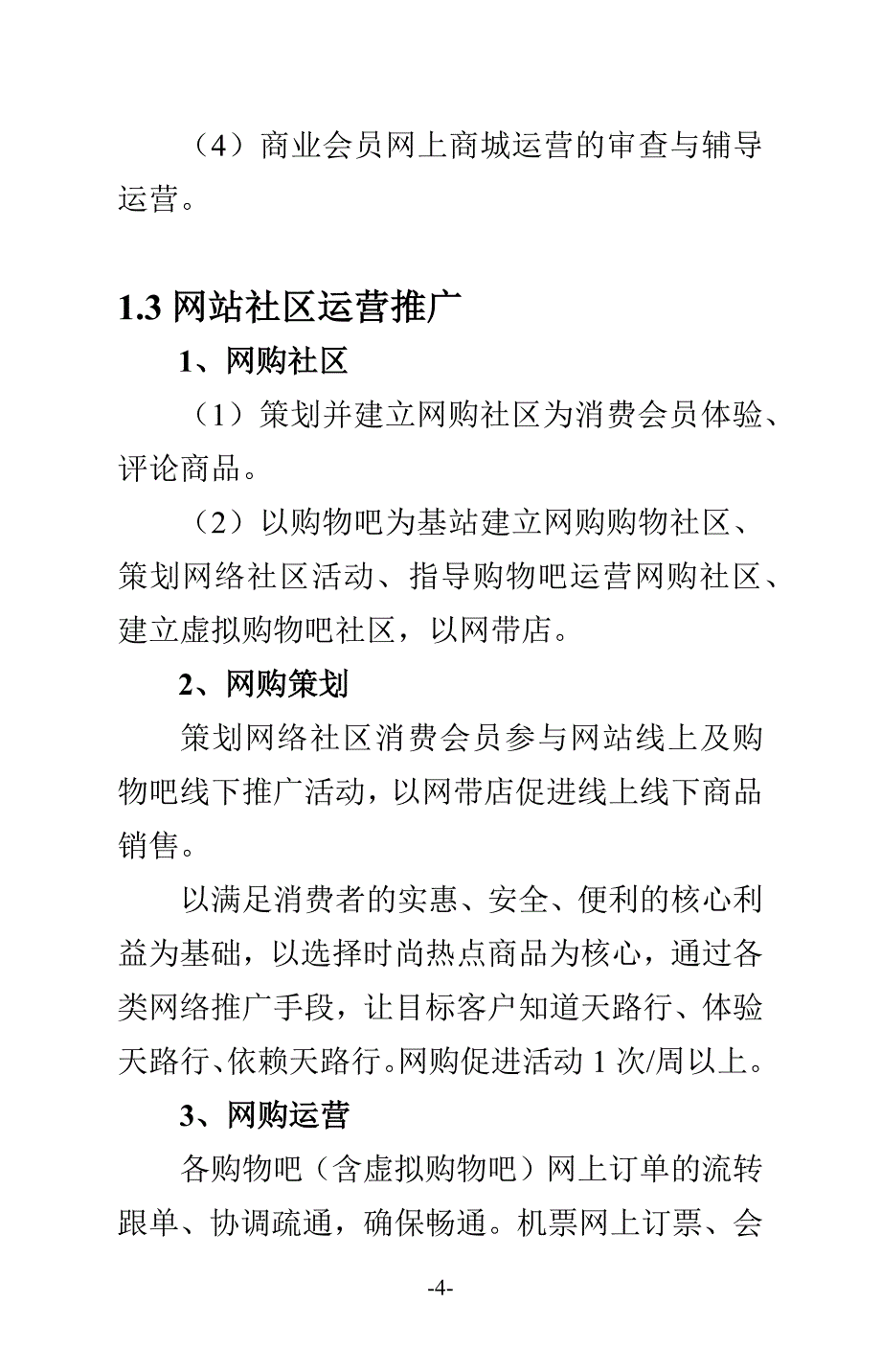 （4）商业会员网上商城运营的审查与辅导运营。

1.3 网站社区运营推广

1、网购社区

（1）策划并建立网购社区为消费会员体验、评论商品。

（2）以购物吧为基站建立网购购物社区、策划网络社区活动、指导购物吧运营网购社区、建立虚拟购物吧社区，以网带店。

2、网购策划

策划网络社区消费会员参与网站线上及购物吧线下推广活动，以网带店促进线上线下商品销售。

以满足消费者的实惠、安全、便利的核心利益为基础，以选择时尚热点商品为核心，通过各类网络推广手段，让目标客户知道天路行、体验天路行、依赖天路行。网购促进活动 1 次/周以上。

3、网购运营

各购物吧（含虚拟购物吧）网上订单的流转跟单、协调疏通，确保畅通。机票网上订票、会

-4-